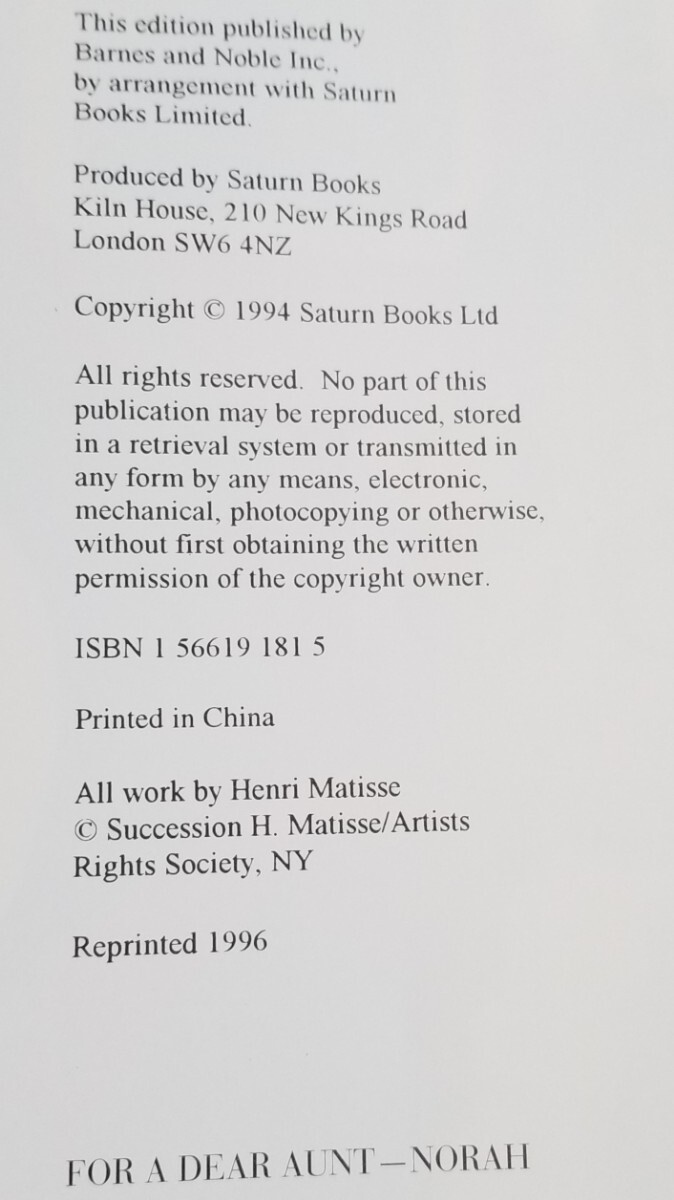 This edition published by Barnes and Noble Inc., by arrangement with Saturn Books Limited.

Produced by Saturn Books
Kiln House, 210 New Kings Road
London SW6 4NZ

Copyright © 1994 Saturn Books Ltd

All rights reserved. No part of this publication may be reproduced, stored in a retrieval system or transmitted in any form by any means, electronic, mechanical, photocopying or otherwise, without first obtaining the written permission of the copyright owner.

ISBN 1 56619 181 5

Printed in China

All work by Henri Matisse
© Succession H. Matisse/Artists Rights Society, NY

Reprinted 1996

FOR A DEAR AUNT—NORAH